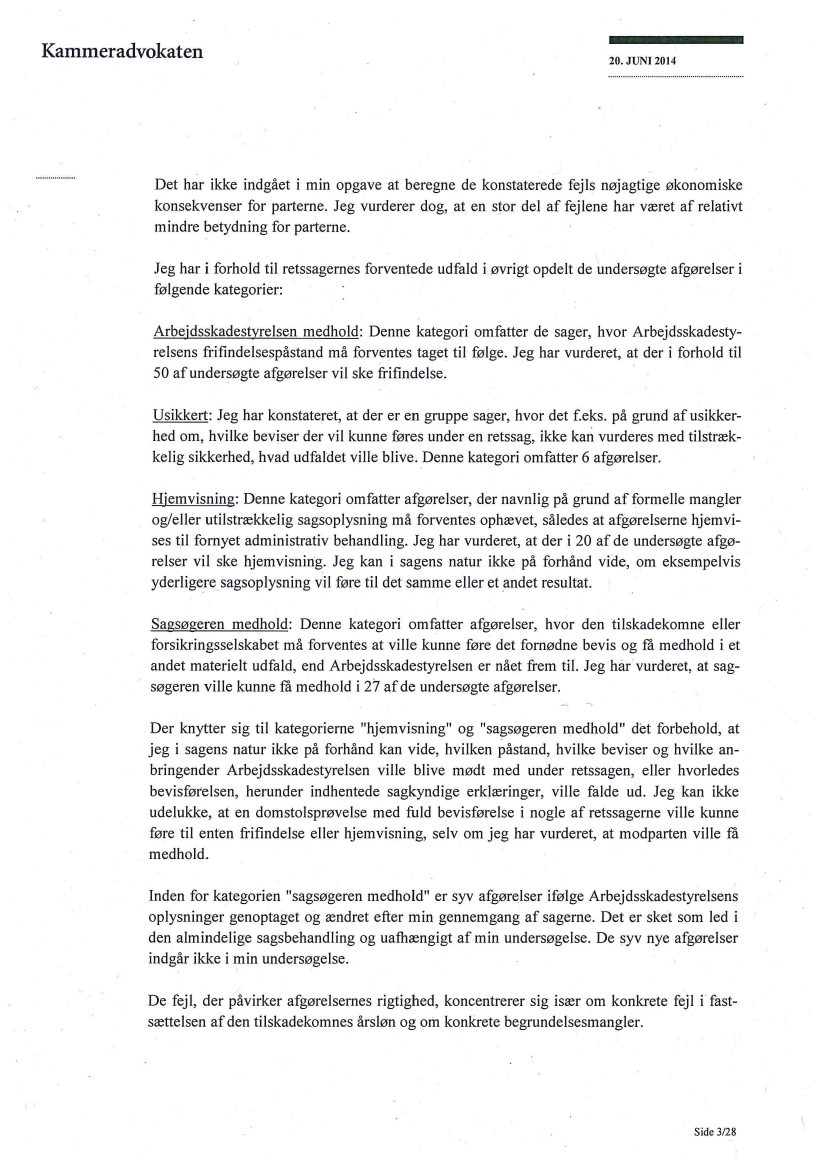 Kammeradvokaten

20. JUNI 2014

Det har ikke indgået i min opgave at beregne de konstaterede fejls nøjagtige økonomiske konsekvenser for parterne. Jeg vurderer dog, at en stor del af fejlene har været af relativt mindre betydning for parterne.

Jeg har i forhold til retssagernes forventede udfald i øvrigt opdelt de undersøgte afgørelser i følgende kategorier:

Arbejdsskadestyrelsen medhold: Denne kategori omfatter de sager, hvor Arbejdsskadestyrelsens frifindelsespåstand må forventes taget til følge. Jeg har vurderet, at der i forhold til 50 af undersøgte afgørelser vil ske frifindelse.

Usikkert: Jeg har konstateret, at der er en gruppe sager, hvor det f.eks. på grund af usikkerhed om, hvilke beviser der vil kunne føres under en retssag, ikke kan vurderes med tilstrækkelig sikkerhed, hvad udfaldet ville blive. Denne kategori omfatter 6 afgørelser.

Hjemvisning: Denne kategori omfatter afgørelser, der navnlig på grund af formelle mangler og/eller utilstrækkelig sagsoplysning må forventes ophævet, således at afgørelserne hjemvises til fornyet administrativ behandling. Jeg har vurderet, at der i 20 af de undersøgte afgørelser vil ske hjemvisning. Jeg kan i sagens natur ikke på forhånd vide, om eksempelvis yderligere sagsoplysning vil føre til det samme eller et andet resultat.

Sagsøgeren medhold: Denne kategori omfatter afgørelser, hvor den tilskadekomne eller forsikringsselskabet må forventes at ville kunne føre det fornødne bevis og få medhold i et andet materielt udfald, end Arbejdsskadestyrelsen er nået frem til. Jeg har vurderet, at sagsøgeren ville kunne få medhold i 27 af de undersøgte afgørelser.

Der knytter sig til kategorierne "hjemvisning" og "sagsøgeren medhold" det forbehold, at jeg i sagens natur ikke på forhånd kan vide, hvilken påstand, hvilke beviser og hvilke anbringender Arbejdsskadestyrelsen ville blive mødt med under retssagen, eller hvorledes bevisførelsen, herunder indhentede sagkyndige erklæringer, ville falde ud. Jeg kan ikke udelukke, at en domstolsprøvelse med fuld bevisførelse i nogle af retssagerne ville kunne føre til enten frifindelse eller hjemvisning, selv om jeg har vurderet, at modparten ville få medhold.

Inden for kategorien "sagsøgeren medhold" er syv afgørelser ifølge Arbejdsskadestyrelsens oplysninger genoptaget og ændret efter min gennemgang af sagerne. Det er sket som led i den almindelige sagsbehandling og uafhængigt af min undersøgelse. De syv nye afgørelser indgår ikke i min undersøgelse.

De fejl, der påvirker afgørelsernes rigtighed, koncentrerer sig især om konkrete fejl i fastsættelsen af den tilskadekomnes årsløn og om konkrete begrundelsesmangler.

Side 3/28